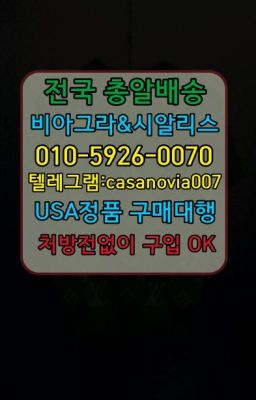 전국 총알배송
비아그라&시알리스
010-5926-0070
텔레그램:casanovia007
USA정품 구매대행
처방전없이 구입 OK